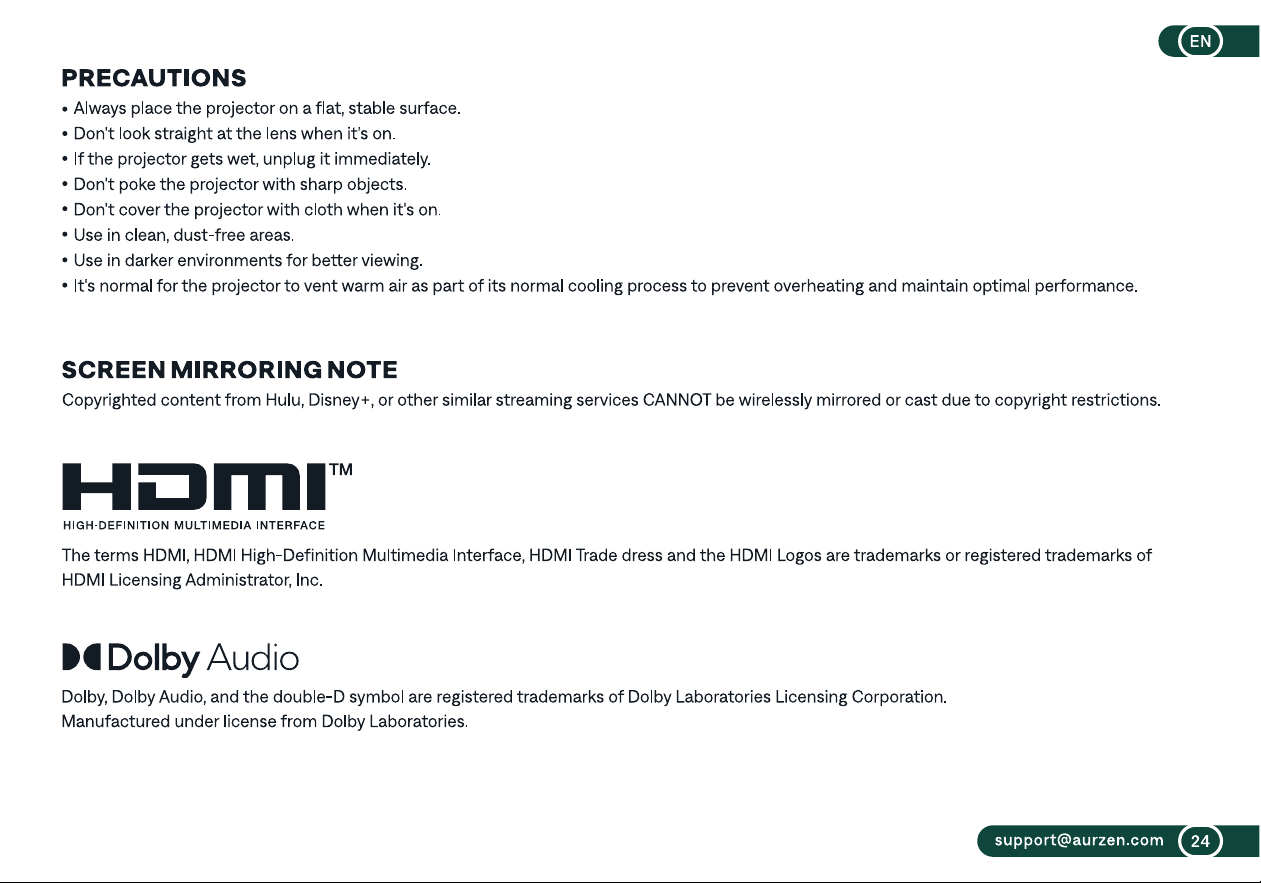 EN

PRECAUTIONS
• Always place the projector on a flat, stable surface.
• Don't look straight at the lens when it's on.
• If the projector gets wet, unplug it immediately.
• Don't poke the projector with sharp objects.
• Don't cover the projector with cloth when it's on.
• Use in clean, dust-free areas.
• Use in darker environments for better viewing.
• It's normal for the projector to vent warm air as part of its normal cooling process to prevent overheating and maintain optimal performance.

SCREEN MIRRORING NOTE
Copyrighted content from Hulu, Disney+, or other similar streaming services CANNOT be wirelessly mirrored or cast due to copyright restrictions.

HDMI™
HIGH-DEFINITION MULTIMEDIA INTERFACE

The terms HDMI, HDMI High-Definition Multimedia Interface, HDMI Trade dress and the HDMI Logos are trademarks or registered trademarks of HDMI Licensing Administrator, Inc.

Dolby Audio

Dolby, Dolby Audio, and the double-D symbol are registered trademarks of Dolby Laboratories Licensing Corporation.
Manufactured under license from Dolby Laboratories.

support@aurzen.com 24